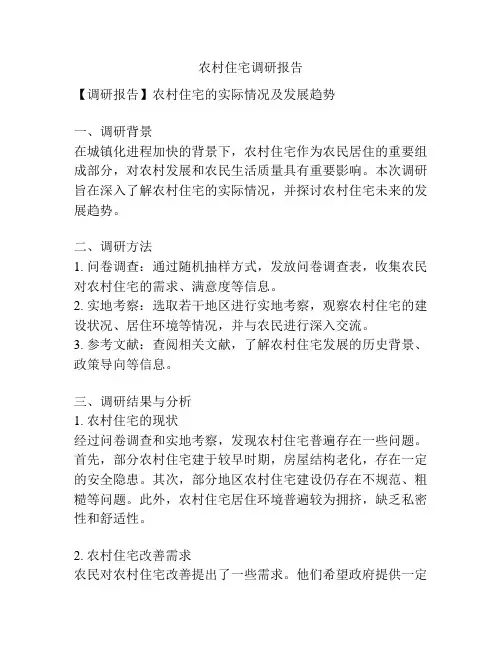 农村住宅调研报告

【调研报告】农村住宅的实际情况及发展趋势

一、调研背景
在城镇化进程加快的背景下，农村住宅作为农民居住的重要组成部分，对农村发展和农民生活质量具有重要影响。本次调研旨在深入了解农村住宅的实际情况，并探讨农村住宅未来的发展趋势。

二、调研方法
1. 问卷调查：通过随机抽样方式，发放问卷调查表，收集农民对农村住宅的需求、满意度等信息。
2. 实地考察：选取若干地区进行实地考察，观察农村住宅的建设状况、居住环境等情况，并与农民进行深入交流。
3. 参考文献：查阅相关文献，了解农村住宅发展的历史背景、政策导向等信息。

三、调研结果与分析
1. 农村住宅的现状
经过问卷调查和实地考察，发现农村住宅普遍存在一些问题。首先，部分农村住宅建于较早时期，房屋结构老化，存在一定的安全隐患。其次，部分地区农村住宅建设仍存在不规范、粗糙等问题。此外，农村住宅居住环境普遍较为拥挤，缺乏私密性和舒适性。

2. 农村住宅改善需求
农民对农村住宅改善提出了一些需求。他们希望政府提供一定